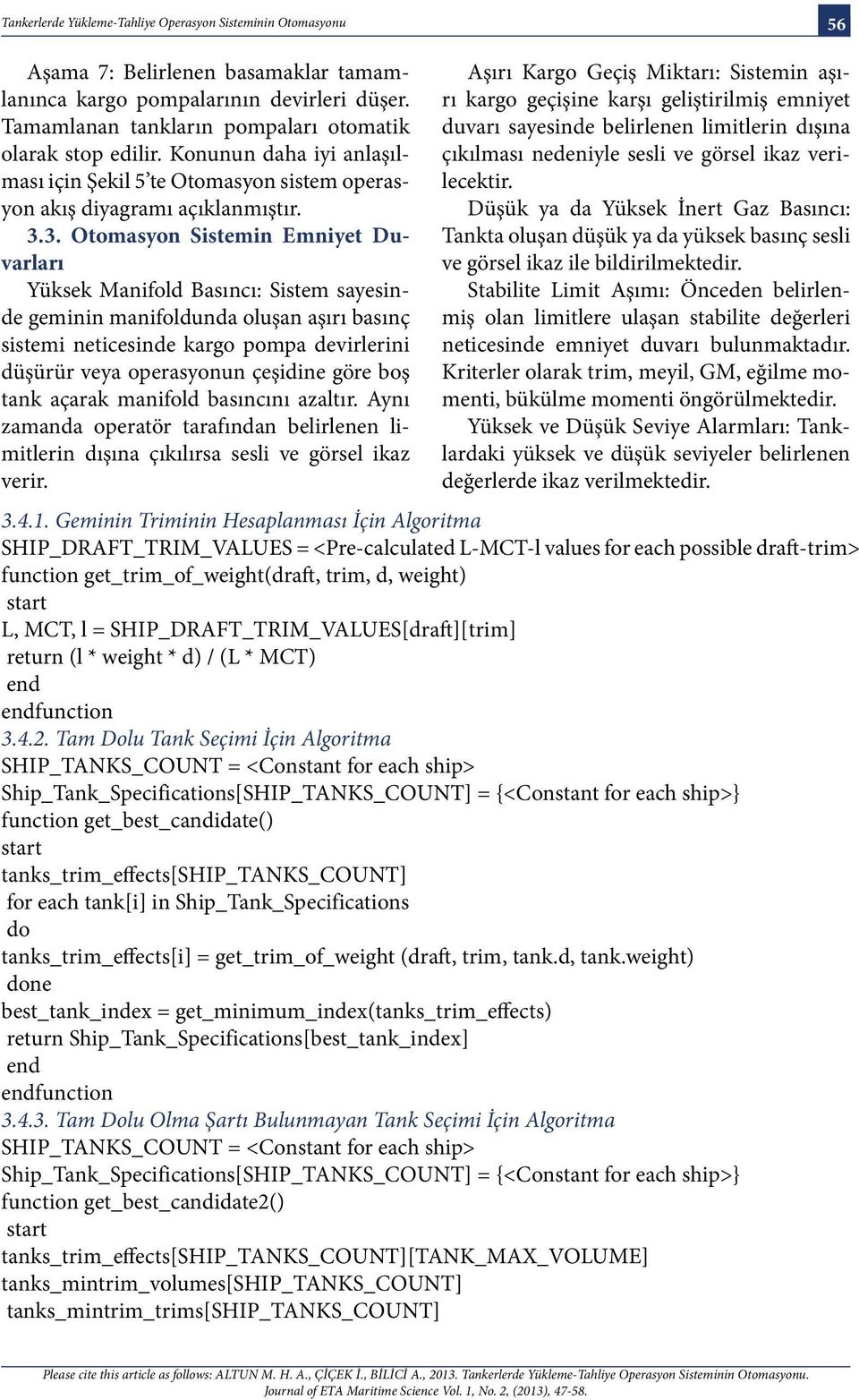 Tankerlerde Yükleme-Tahliye Operasyon Sisteminin Otomasyonu

56

Aşama 7: Belirlenen basamaklar tamamlanınca kargo pompalarının devirleri düşer. Tamamlanan tankların pompaları otomatik olarak stop edilir. Konunun daha iyi anlaşılması için Şekil 5'te Otomasyon sistem operasyon akış diyagramı açıklanmıştır.

3.3. Otomasyon Sistemin Emniyet Duvarları

Yüksek Manifold Basıncı: Sistem sayesinde geminin manifoldunda oluşan aşırı basınç sistemi neticesinde kargo pompa devirlerini düşürür veya operasyonun çeşidine göre boş tank açarak manifold basıncını azaltır. Aynı zamanda operatör tarafından belirlenen limitlerin dışına çıkılırsa sesli ve görsel ikaz verir.

Aşırı Kargo Geçiş Miktarı: Sistemin aşırı kargo geçişine karşı geliştirilmiş emniyet duvarı sayesinde belirlenen limitlerin dışına çıkılması nedeniyle sesli ve görsel ikaz verilecektir.

Düşük ya da Yüksek İnert Gaz Basıncı: Tankta oluşan düşük ya da yüksek basınç sesli ve görsel ikaz ile bildirilmektedir.

Stabilite Limit Aşımı: Önceden belirlenmiş olan limitlere ulaşan stabilite değerleri neticesinde emniyet duvarı bulunmaktadır. Kriterler olarak trim, meyil, GM, eğilme momenti, bükülme momenti öngörülmektedir.

Yüksek ve Düşük Seviye Alarmları: Tanklardaki yüksek ve düşük seviyeler belirlenen değerlerde ikaz verilmektedir.

3.4.1. Geminin Triminin Hesaplanması İçin Algoritma
SHIP_DRAFT_TRIM_VALUES = <Pre-calculated L-MCT-l values for each possible draft-trim>
function get_trim_of_weight(draft, trim, d, weight)
start
L, MCT, l = SHIP_DRAFT_TRIM_VALUES[draft][trim]
return (l * weight * d) / (L * MCT)
end
endfunction
3.4.2. Tam Dolu Tank Seçimi İçin Algoritma
SHIP_TANKS_COUNT = <Constant for each ship>
Ship_Tank_Specifications[SHIP_TANKS_COUNT] = {<Constant for each ship>}
function get_best_candidate()
start
tanks_trim_effects[SHIP_TANKS_COUNT]
for each tank[i] in Ship_Tank_Specifications
do
tanks_trim_effects[i] = get_trim_of_weight (draft, trim, tank.d, tank.weight)
done
best_tank_index = get_minimum_index(tanks_trim_effects)
return Ship_Tank_Specifications[best_tank_index]
end
endfunction
3.4.3. Tam Dolu Olma Şartı Bulunmayan Tank Seçimi İçin Algoritma
SHIP_TANKS_COUNT = <Constant for each ship>
Ship_Tank_Specifications[SHIP_TANKS_COUNT] = {<Constant for each ship>}
function get_best_candidate2()
start
tanks_trim_effects[SHIP_TANKS_COUNT][TANK_MAX_VOLUME]
tanks_mintrim_volumes[SHIP_TANKS_COUNT]
tanks_mintrim_trims[SHIP_TANKS_COUNT]

Please cite this article as follows: ALTUN M. H. A., ÇİÇEK İ., BİLİCİ A., 2013. Tankerlerde Yükleme-Tahliye Operasyon Sisteminin Otomasyonu. Journal of ETA Maritime Science Vol. 1, No. 2, (2013), 47-58.